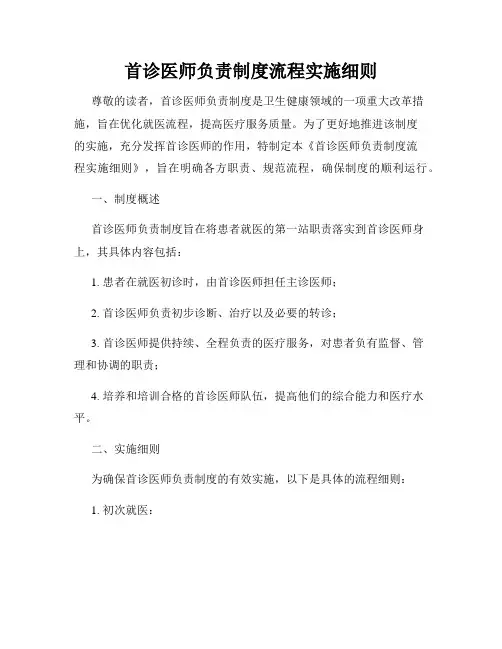 首诊医师负责制度流程实施细则

尊敬的读者，首诊医师负责制度是卫生健康领域的一项重大改革措施，旨在优化就医流程，提高医疗服务质量。为了更好地推进该制度的实施，充分发挥首诊医师的作用，特制定本《首诊医师负责制度流程实施细则》，旨在明确各方职责、规范流程，确保制度的顺利运行。

一、制度概述

首诊医师负责制度旨在将患者就医的第一站职责落实到首诊医师身上，其具体内容包括：

1. 患者在就医初诊时，由首诊医师担任主诊医师；

2. 首诊医师负责初步诊断、治疗以及必要的转诊；

3. 首诊医师提供持续、全程负责的医疗服务，对患者负有监督、管理和协调的职责；

4. 培养和培训合格的首诊医师队伍，提高他们的综合能力和医疗水平。

二、实施细则

为确保首诊医师负责制度的有效实施，以下是具体的流程细则：

1. 初次就医：